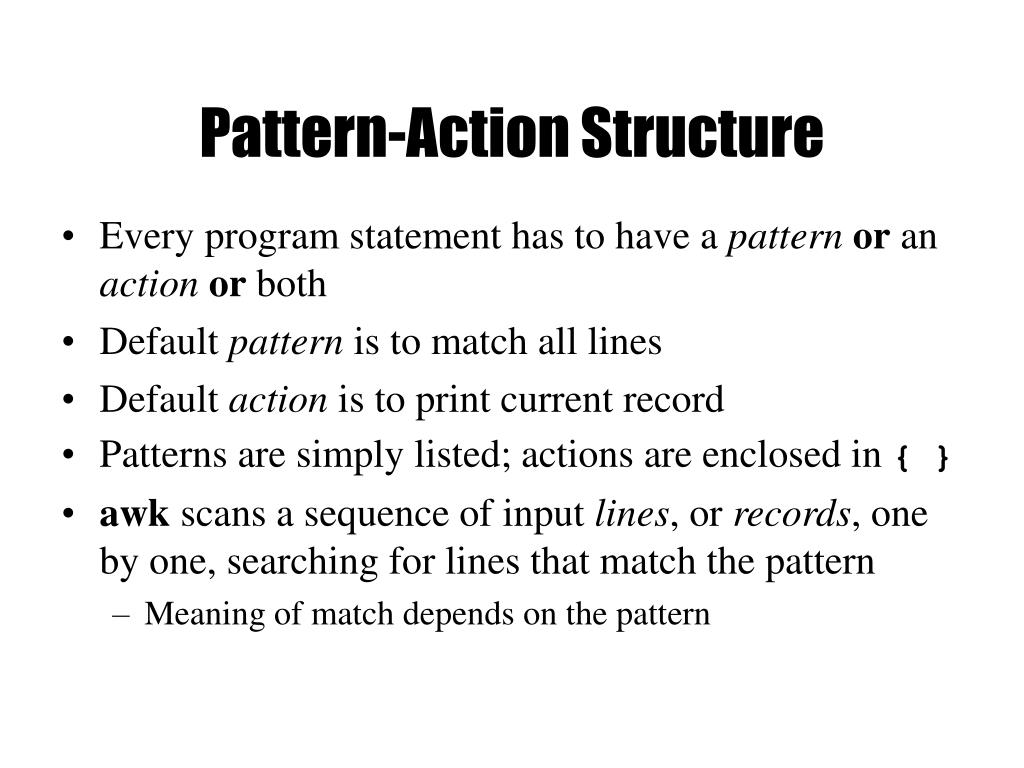 Pattern-Action Structure

• Every program statement has to have a pattern or an action or both
• Default pattern is to match all lines
• Default action is to print current record
• Patterns are simply listed; actions are enclosed in { }
• awk scans a sequence of input lines, or records, one by one, searching for lines that match the pattern
– Meaning of match depends on the pattern